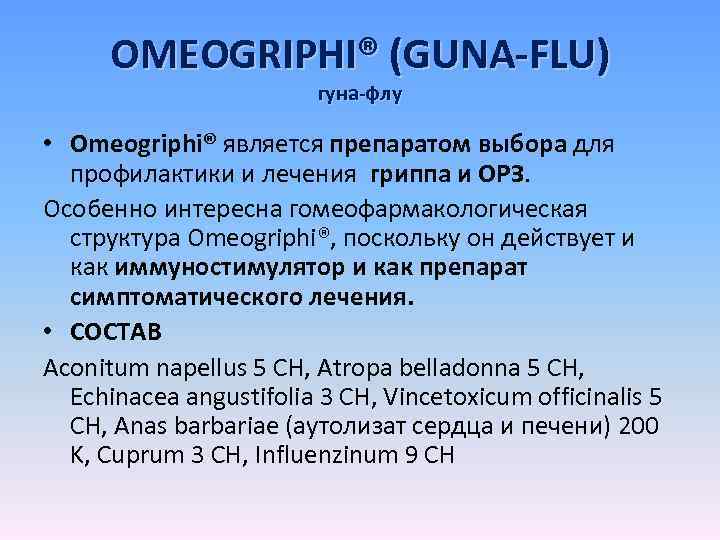 OMEOGRIPHI® (GUNA-FLU)
гуна-флу

• Omeogriphi® является препаратом выбора для профилактики и лечения гриппа и ОРЗ.

Особенно интересна гомеофармакологическая структура Omeogriphi®, поскольку он действует и как иммуностимулятор и как препарат симптоматического лечения.

• СОСТАВ

Aconitum napellus 5 CH, Atropa belladonna 5 CH, Echinacea angustifolia 3 CH, Vincetoxicum officinalis 5 CH, Anas barbariae (аутолизат сердца и печени) 200 K, Cuprum 3 CH, Influenzinum 9 CH